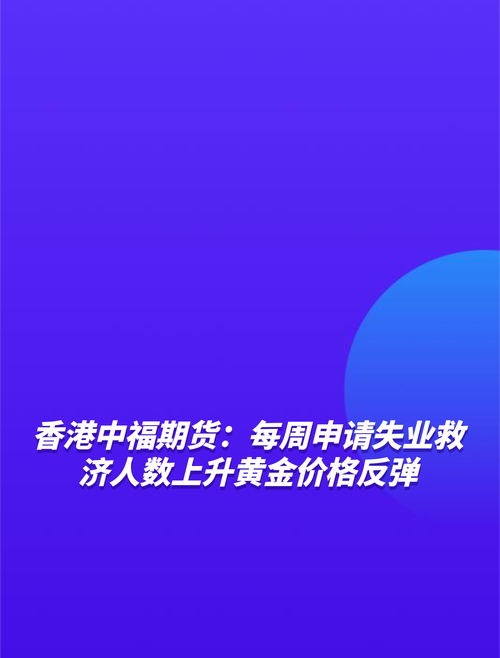 香港中福期货：每周申请失业救济人数上升黄金价格反弹